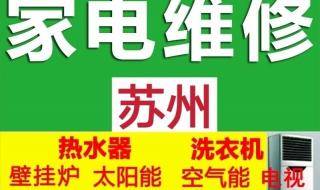 家电维修

苏州

热水器 洗衣机

壁挂炉 太阳能 空气能 电视